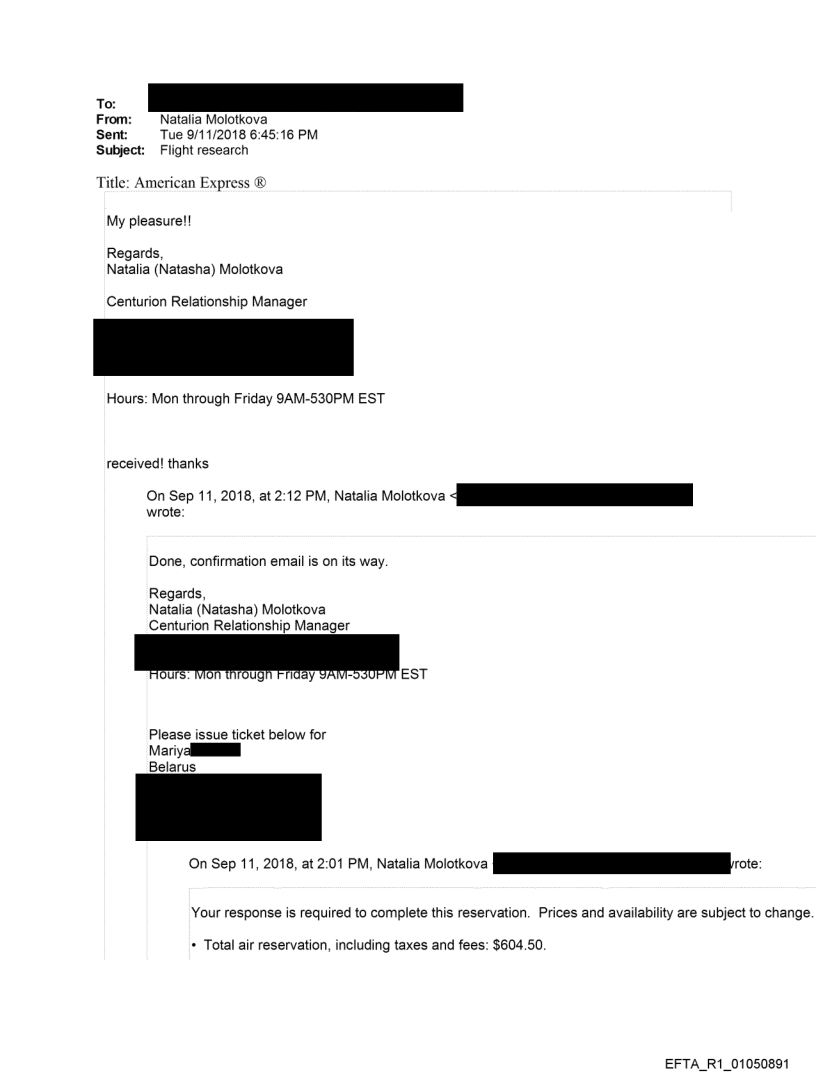 To:
From: Natalia Molotkova
Sent: Tue 9/11/2018 6:45:16 PM
Subject: Flight research

Title: American Express ®

My pleasure!!

Regards,
Natalia (Natasha) Molotkova

Centurion Relationship Manager

Hours: Mon through Friday 9AM-530PM EST

received! thanks

On Sep 11, 2018, at 2:12 PM, Natalia Molotkova < wrote:

Done, confirmation email is on its way.

Regards,
Natalia (Natasha) Molotkova
Centurion Relationship Manager

Hours: Mon through Friday 9AM-530PM EST

Please issue ticket below for
Mariya
Belarus

On Sep 11, 2018, at 2:01 PM, Natalia Molotkova wrote:

Your response is required to complete this reservation. Prices and availability are subject to change.

• Total air reservation, including taxes and fees: $604.50.

EFTA_R1_01050891